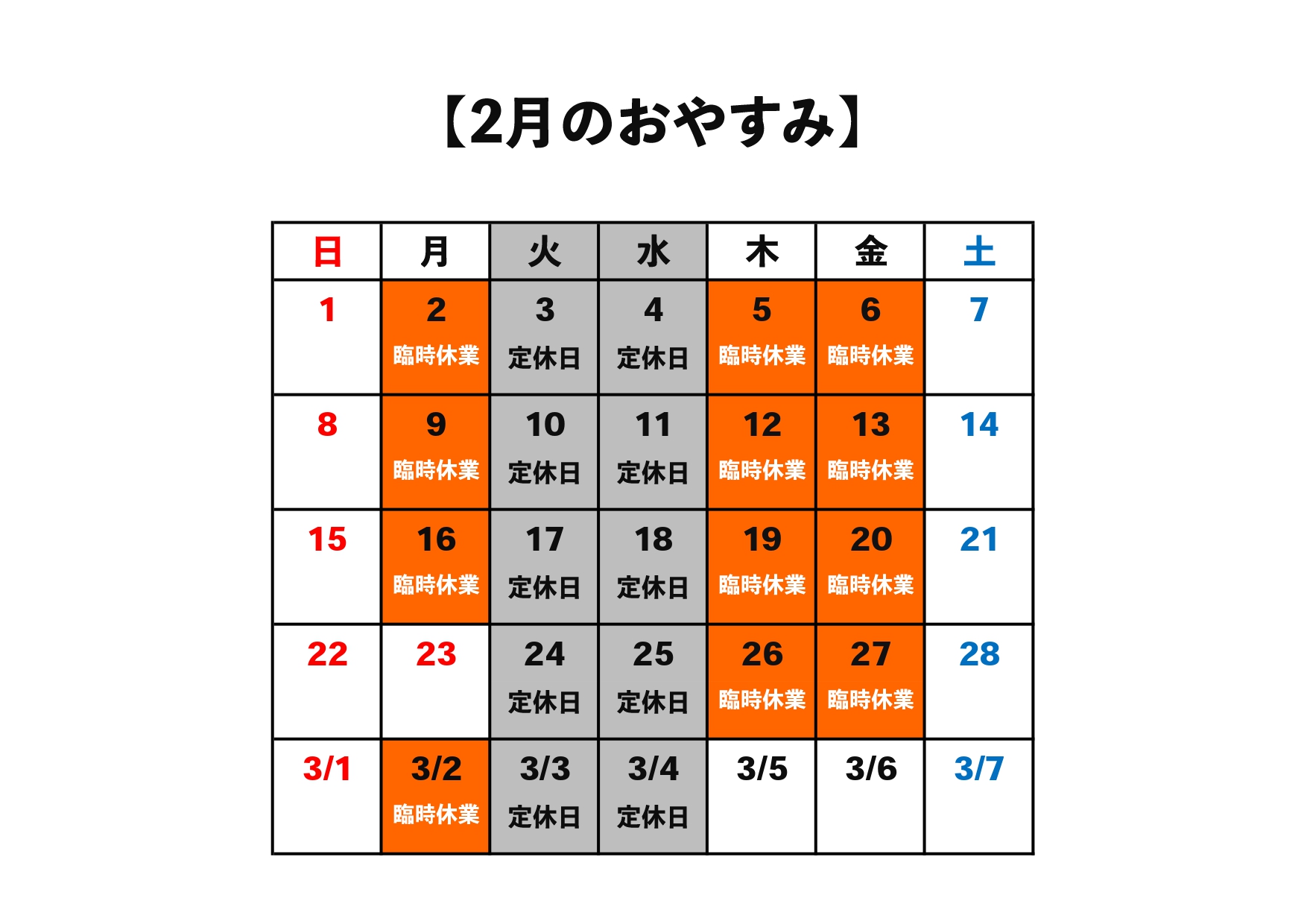 【2月のおやすみ】

| 日 | 月 | 火 | 水 | 木 | 金 | 土 |
|---|---|---|---|---|---|---|
| 1 | 2 臨時休業 | 3 定休日 | 4 定休日 | 5 臨時休業 | 6 臨時休業 | 7 |
| 8 | 9 臨時休業 | 10 定休日 | 11 定休日 | 12 臨時休業 | 13 臨時休業 | 14 |
| 15 | 16 臨時休業 | 17 定休日 | 18 定休日 | 19 臨時休業 | 20 臨時休業 | 21 |
| 22 | 23 | 24 定休日 | 25 定休日 | 26 臨時休業 | 27 臨時休業 | 28 |
| 3/1 | 3/2 臨時休業 | 3/3 定休日 | 3/4 定休日 | 3/5 | 3/6 | 3/7 |